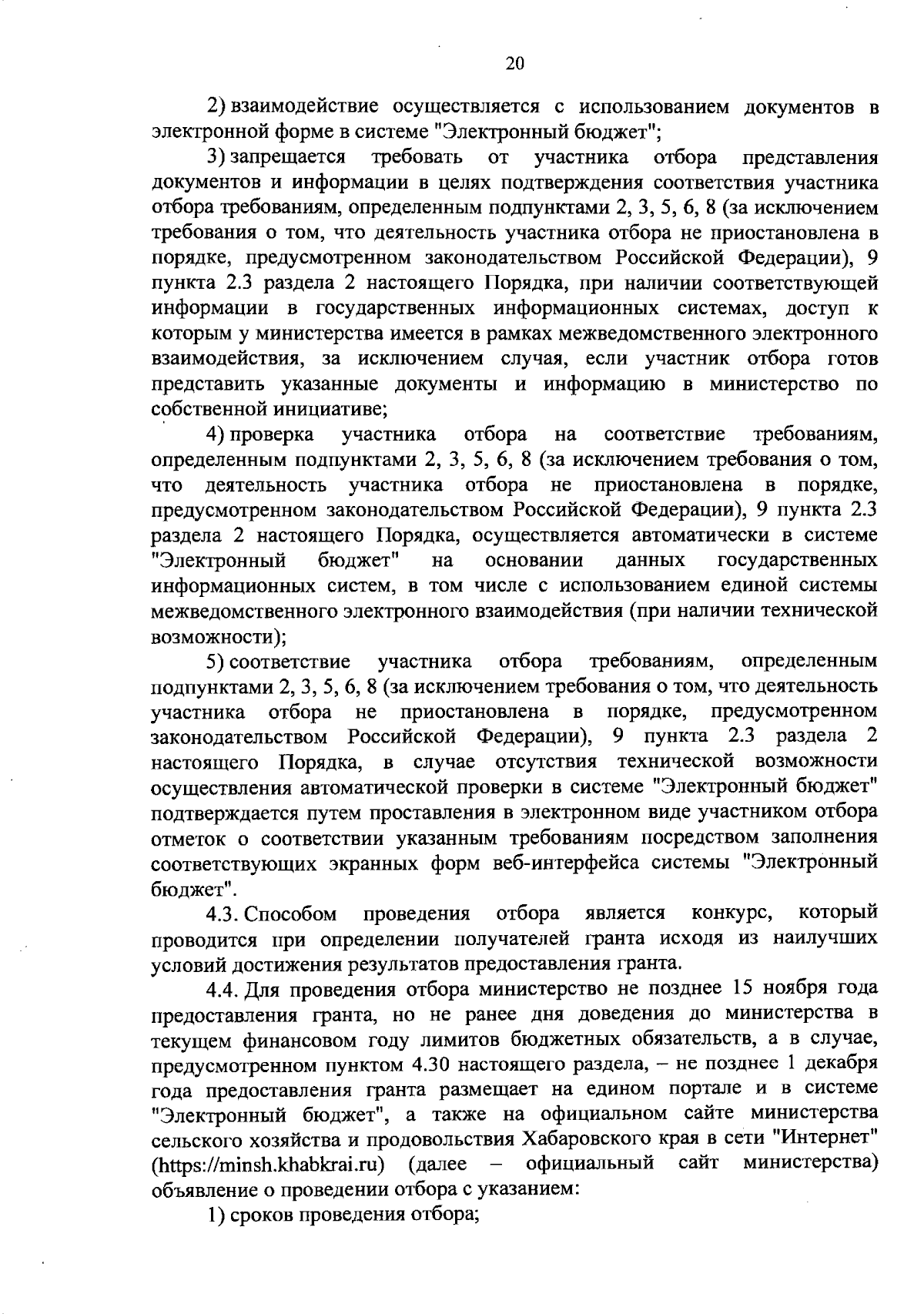 20

2) взаимодействие осуществляется с использованием документов в электронной форме в системе "Электронный бюджет";

3) запрещается требовать от участника отбора представления документов и информации в целях подтверждения соответствия участника отбора требованиям, определенным подпунктами 2, 3, 5, 6, 8 (за исключением требования о том, что деятельность участника отбора не приостановлена в порядке, предусмотренном законодательством Российской Федерации), 9 пункта 2.3 раздела 2 настоящего Порядка, при наличии соответствующей информации в государственных информационных системах, доступ к которым у министерства имеется в рамках межведомственного электронного взаимодействия, за исключением случая, если участник отбора готов представить указанные документы и информацию в министерство по собственной инициативе;

4) проверка участника отбора на соответствие требованиям, определенным подпунктами 2, 3, 5, 6, 8 (за исключением требования о том, что деятельность участника отбора не приостановлена в порядке, предусмотренном законодательством Российской Федерации), 9 пункта 2.3 раздела 2 настоящего Порядка, осуществляется автоматически в системе "Электронный бюджет" на основании данных государственных информационных систем, в том числе с использованием единой системы межведомственного электронного взаимодействия (при наличии технической возможности);

5) соответствие участника отбора требованиям, определенным подпунктами 2, 3, 5, 6, 8 (за исключением требования о том, что деятельность участника отбора не приостановлена в порядке, предусмотренном законодательством Российской Федерации), 9 пункта 2.3 раздела 2 настоящего Порядка, в случае отсутствия технической возможности осуществления автоматической проверки в системе "Электронный бюджет" подтверждается путем проставления в электронном виде участником отбора отметок о соответствии указанным требованиям посредством заполнения соответствующих экранных форм веб-интерфейса системы "Электронный бюджет".

4.3. Способом проведения отбора является конкурс, который проводится при определении получателей гранта исходя из наилучших условий достижения результатов предоставления гранта.

4.4. Для проведения отбора министерство не позднее 15 ноября года предоставления гранта, но не ранее дня доведения до министерства в текущем финансовом году лимитов бюджетных обязательств, а в случае, предусмотренном пунктом 4.30 настоящего раздела, – не позднее 1 декабря года предоставления гранта размещает на едином портале и в системе "Электронный бюджет", а также на официальном сайте министерства сельского хозяйства и продовольствия Хабаровского края в сети "Интернет" (https://minsh.khabkrai.ru) (далее – официальный сайт министерства) объявление о проведении отбора с указанием:

1) сроков проведения отбора;